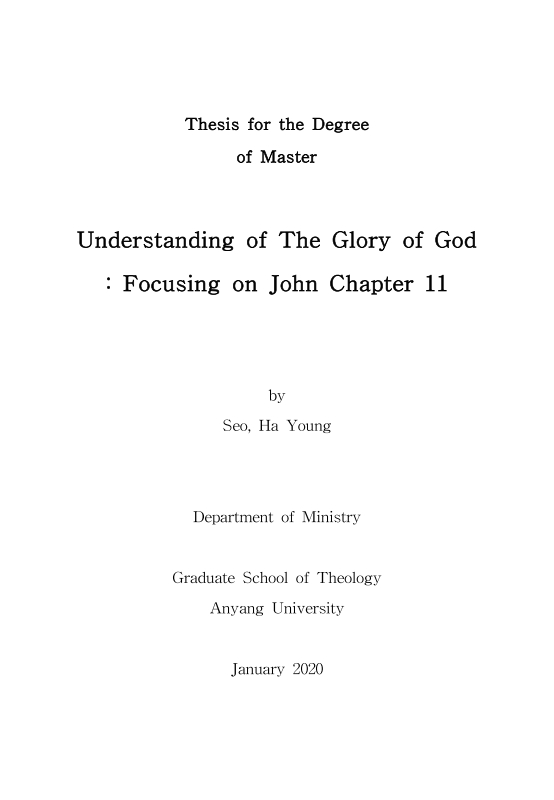 Thesis for the Degree
of Master

Understanding of The Glory of God
: Focusing on John Chapter 11

by
Seo, Ha Young

Department of Ministry

Graduate School of Theology
Anyang University

January 2020